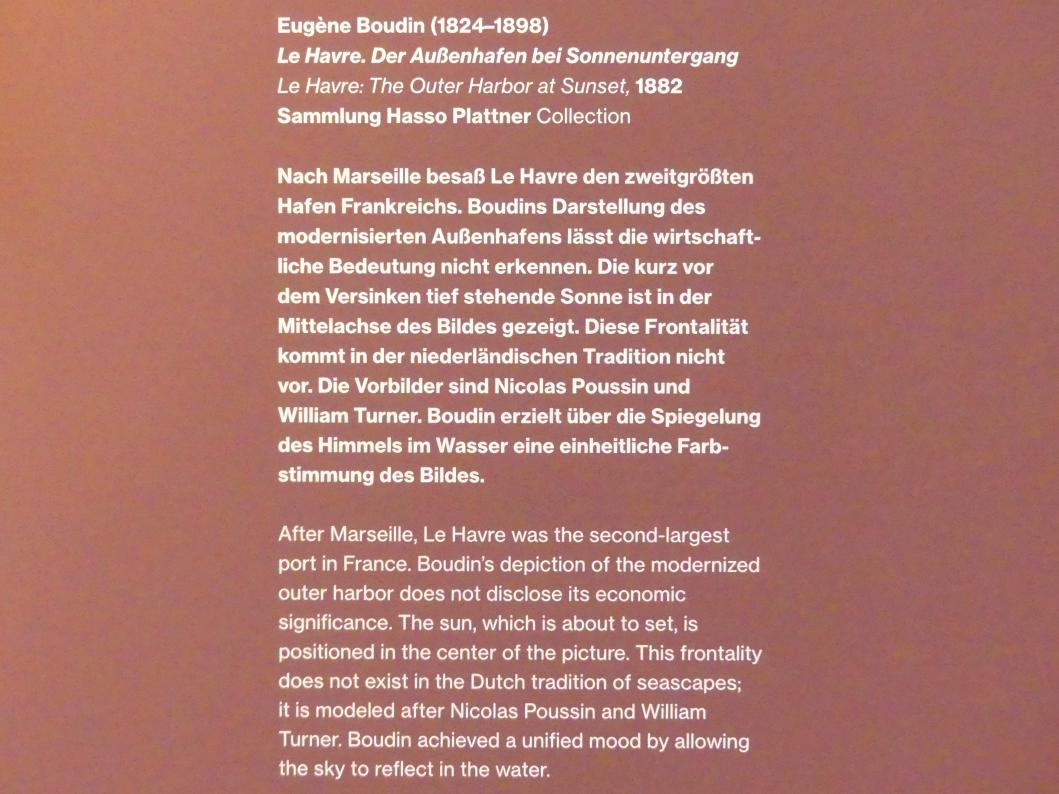 Eugène Boudin (1824–1898)
Le Havre. Der Außenhafen bei Sonnenuntergang
Le Havre: The Outer Harbor at Sunset, 1882
Sammlung Hasso Plattner Collection

Nach Marseille besaß Le Havre den zweitgrößten Hafen Frankreichs. Boudins Darstellung des modernisierten Außenhafens lässt die wirtschaftliche Bedeutung nicht erkennen. Die kurz vor dem Versinken tief stehende Sonne ist in der Mittelachse des Bildes gezeigt. Diese Frontalität kommt in der niederländischen Tradition nicht vor. Die Vorbilder sind Nicolas Poussin und William Turner. Boudin erzielt über die Spiegelung des Himmels im Wasser eine einheitliche Farbstimmung des Bildes.

After Marseille, Le Havre was the second-largest port in France. Boudin's depiction of the modernized outer harbor does not disclose its economic significance. The sun, which is about to set, is positioned in the center of the picture. This frontality does not exist in the Dutch tradition of seascapes; it is modeled after Nicolas Poussin and William Turner. Boudin achieved a unified mood by allowing the sky to reflect in the water.